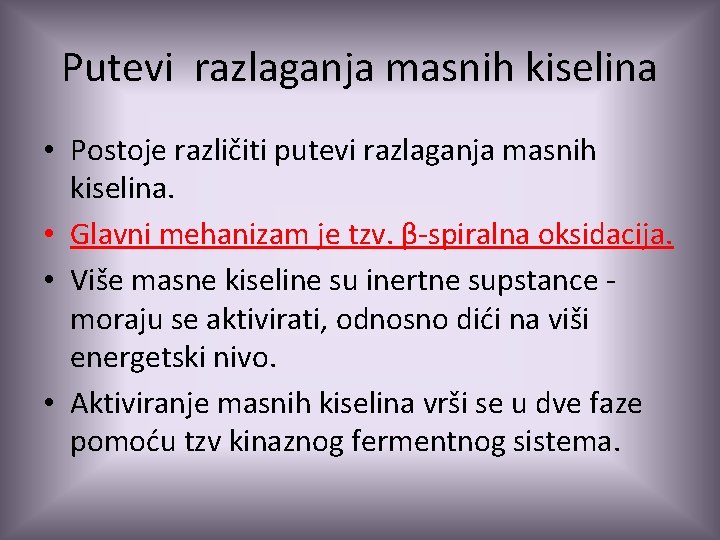 Putevi razlaganja masnih kiselina

• Postoje različiti putevi razlaganja masnih kiselina.
• Glavni mehanizam je tzv. β-spiralna oksidacija.
• Više masne kiseline su inertne supstance - moraju se aktivirati, odnosno dići na viši energetski nivo.
• Aktiviranje masnih kiselina vrši se u dve faze pomoću tzv kinaznog fermentnog sistema.